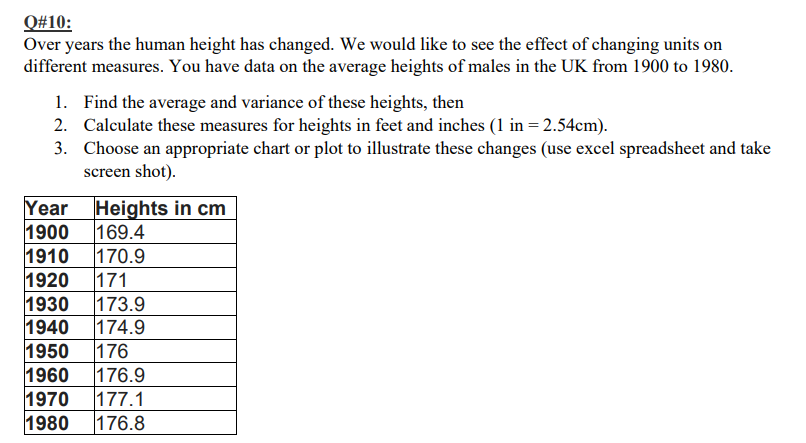 Q#10:
Over years the human height has changed. We would like to see the effect of changing units on different measures. You have data on the average heights of males in the UK from 1900 to 1980.

1. Find the average and variance of these heights, then
2. Calculate these measures for heights in feet and inches (1 in = 2.54cm).
3. Choose an appropriate chart or plot to illustrate these changes (use excel spreadsheet and take screen shot).

| Year | Heights in cm |
|---|---|
| 1900 | 169.4 |
| 1910 | 170.9 |
| 1920 | 171 |
| 1930 | 173.9 |
| 1940 | 174.9 |
| 1950 | 176 |
| 1960 | 176.9 |
| 1970 | 177.1 |
| 1980 | 176.8 |